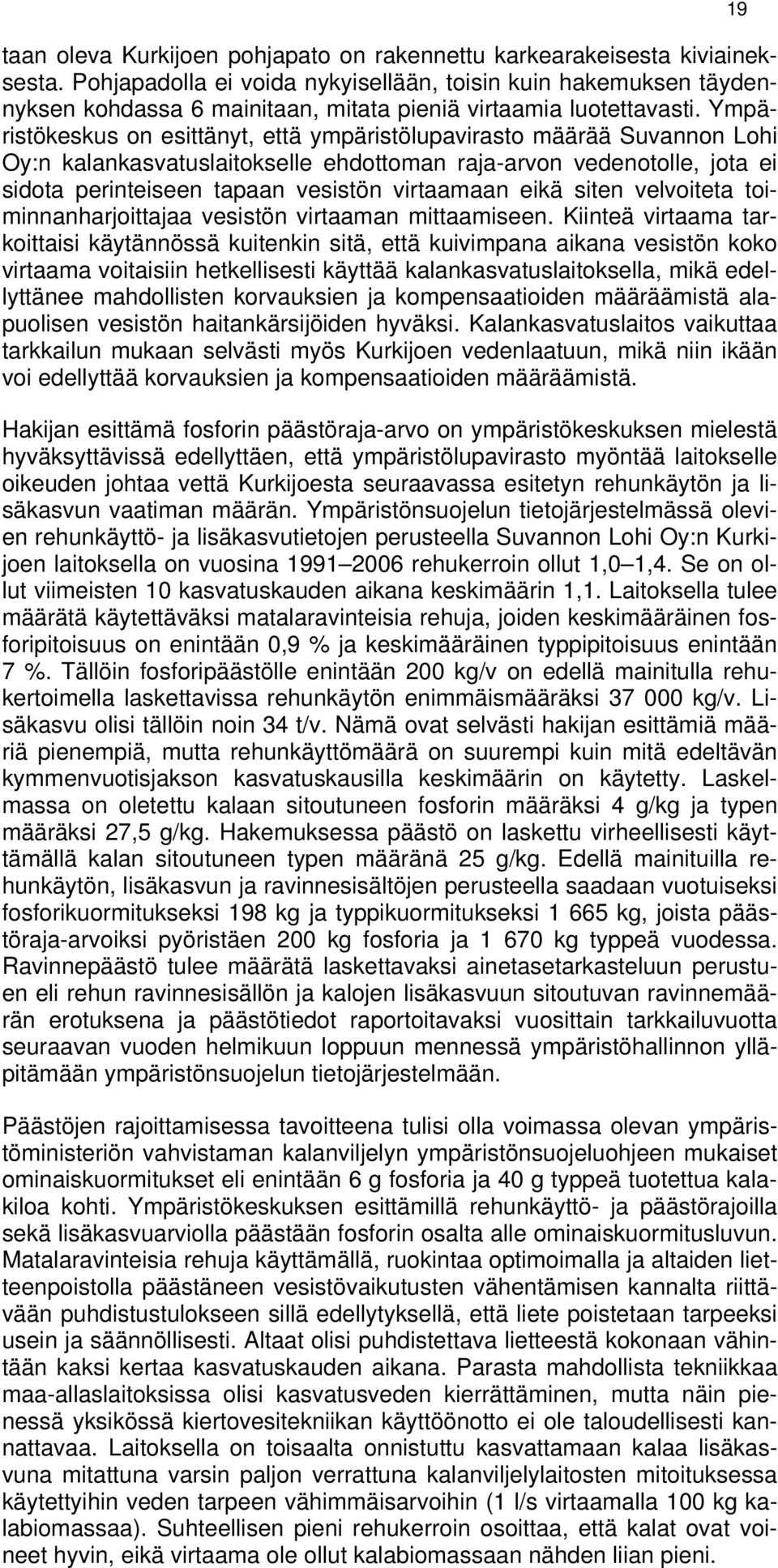 19

taan oleva Kurkijoen pohjapato on rakennettu karkearakeisesta kiviaineksesta. Pohjapadolla ei voida nykyisellään, toisin kuin hakemuksen täydennyksen kohdassa 6 mainitaan, mitata pieniä virtaamia luotettavasti. Ympäristökeskus on esittänyt, että ympäristölupavirasto määrää Suvannon Lohi Oy:n kalankasvatuslaitokselle ehdottoman raja-arvon vedenotolle, jota ei sidota perinteiseen tapaan vesistön virtaamaan eikä siten velvoiteta toiminnanharjoittajaa vesistön virtaaman mittaamiseen. Kiinteä virtaama tarkoittaisi käytännössä kuitenkin sitä, että kuivimpana aikana vesistön koko virtaama voitaisiin hetkellisesti käyttää kalankasvatuslaitoksella, mikä edellyttänee mahdollisten korvauksien ja kompensaatioiden määräämistä alapuolisen vesistön haitankärsijöiden hyväksi. Kalankasvatuslaitos vaikuttaa tarkkailun mukaan selvästi myös Kurkijoen vedenlaatuun, mikä niin ikään voi edellyttää korvauksien ja kompensaatioiden määräämistä.

Hakijan esittämä fosforin päästöraja-arvo on ympäristökeskuksen mielestä hyväksyttävissä edellyttäen, että ympäristölupavirasto myöntää laitokselle oikeuden johtaa vettä Kurkijoesta seuraavassa esitetyn rehunkäytön ja lisäkasvun vaatiman määrän. Ympäristönsuojelun tietojärjestelmässä olevien rehunkäyttö- ja lisäkasvutietojen perusteella Suvannon Lohi Oy:n Kurkijoen laitoksella on vuosina 1991 2006 rehukerroin ollut 1,0 1,4. Se on ollut viimeisten 10 kasvatuskauden aikana keskimäärin 1,1. Laitoksella tulee määrätä käytettäväksi matalaravinteisia rehuja, joiden keskimääräinen fosforipitoisuus on enintään 0,9 % ja keskimääräinen typpipitoisuus enintään 7 %. Tällöin fosforipäästölle enintään 200 kg/v on edellä mainitulla rehukertoimella laskettavissa rehunkäytön enimmäismääräksi 37 000 kg/v. Lisäkasvu olisi tällöin noin 34 t/v. Nämä ovat selvästi hakijan esittämiä määriä pienempiä, mutta rehunkäyttömäärä on suurempi kuin mitä edeltävän kymmenvuotisjakson kasvatuskausilla keskimäärin on käytetty. Laskelmassa on oletettu kalaan sitoutuneen fosforin määräksi 4 g/kg ja typen määräksi 27,5 g/kg. Hakemuksessa päästö on laskettu virheellisesti käyttämällä kalan sitoutuneen typen määränä 25 g/kg. Edellä mainituilla rehunkäytön, lisäkasvun ja ravinnesisältöjen perusteella saadaan vuotuiseksi fosforikuormitukseksi 198 kg ja typpikuormitukseksi 1 665 kg, joista päästöraja-arvoiksi pyöristäen 200 kg fosforia ja 1 670 kg typpeä vuodessa. Ravinnepäästö tulee määrätä laskettavaksi ainetasetarkasteluun perustuen eli rehun ravinnesisällön ja kalojen lisäkasvuun sitoutuvan ravinnemäärän erotuksena ja päästötiedot raportoitavaksi vuosittain tarkkailuvuotta seuraavan vuoden helmikuun loppuun mennessä ympäristöhallinnon ylläpitämään ympäristönsuojelun tietojärjestelmään.

Päästöjen rajoittamisessa tavoitteena tulisi olla voimassa olevan ympäristöministeriön vahvistaman kalanviljelyn ympäristönsuojeluohjeen mukaiset ominaiskuormitukset eli enintään 6 g fosforia ja 40 g typpeä tuotettua kalakiloa kohti. Ympäristökeskuksen esittämillä rehunkäyttö- ja päästörajoilla sekä lisäkasvuarviolla päästään fosforin osalta alle ominaiskuormitusluvun. Matalaravinteisia rehuja käyttämällä, ruokintaa optimoimalla ja altaiden lietteenpoistolla päästäneen vesistövaikutusten vähentämisen kannalta riittävään puhdistustulokseen sillä edellytyksellä, että liete poistetaan tarpeeksi usein ja säännöllisesti. Altaat olisi puhdistettava lietteestä kokonaan vähintään kaksi kertaa kasvatuskauden aikana. Parasta mahdollista tekniikkaa maa-allaslaitoksissa olisi kasvatusveden kierrättäminen, mutta näin pienessä yksikössä kiertovesitekniikan käyttöönotto ei ole taloudellisesti kannattavaa. Laitoksella on toisaalta onnistuttu kasvattamaan kalaa lisäkasvuna mitattuna varsin paljon verrattuna kalanviljelylaitosten mitoituksessa käytettyihin veden tarpeen vähimmäisarvoihin (1 l/s virtaamalla 100 kg kalabiomassaa). Suhteellisen pieni rehukerroin osoittaa, että kalat ovat voineet hyvin, eikä virtaama ole ollut kalabiomassaan nähden liian pieni.